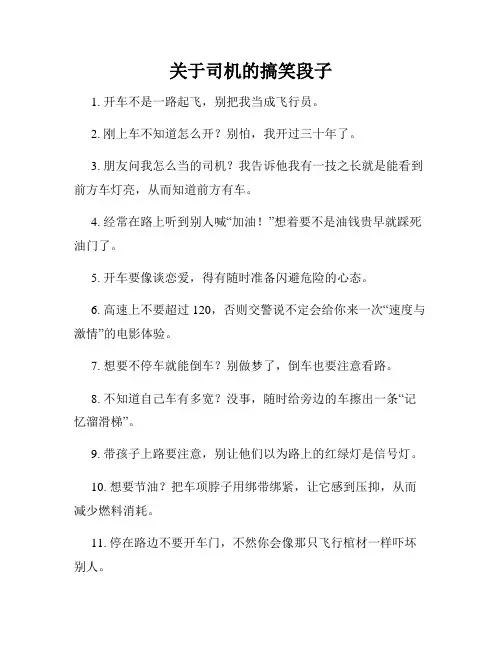 关于司机的搞笑段子

1. 开车不是一路起飞，别把我当成飞行员。

2. 刚上车不知道怎么开？别怕，我开过三十年了。

3. 朋友问我怎么当的司机？我告诉他我有一技之长就是能看到前方车灯亮，从而知道前方有车。

4. 经常在路上听到别人喊“加油！”想着要不是油钱贵早就踩死油门了。

5. 开车要像谈恋爱，得有随时准备闪避危险的心态。

6. 高速上不要超过 120，否则交警说不定会给你来一次“速度与激情”的电影体验。

7. 想要不停车就能倒车？别做梦了，倒车也要注意看路。

8. 不知道自己车有多宽？没事，随时给旁边的车擦出一条“记忆溜滑梯”。

9. 带孩子上路要注意，别让他们以为路上的红绿灯是信号灯。

10. 想要节油？把车项脖子用绑带绑紧，让它感到压抑，从而减少燃料消耗。

11. 停在路边不要开车门，不然你会像那只飞行棺材一样吓坏别人。